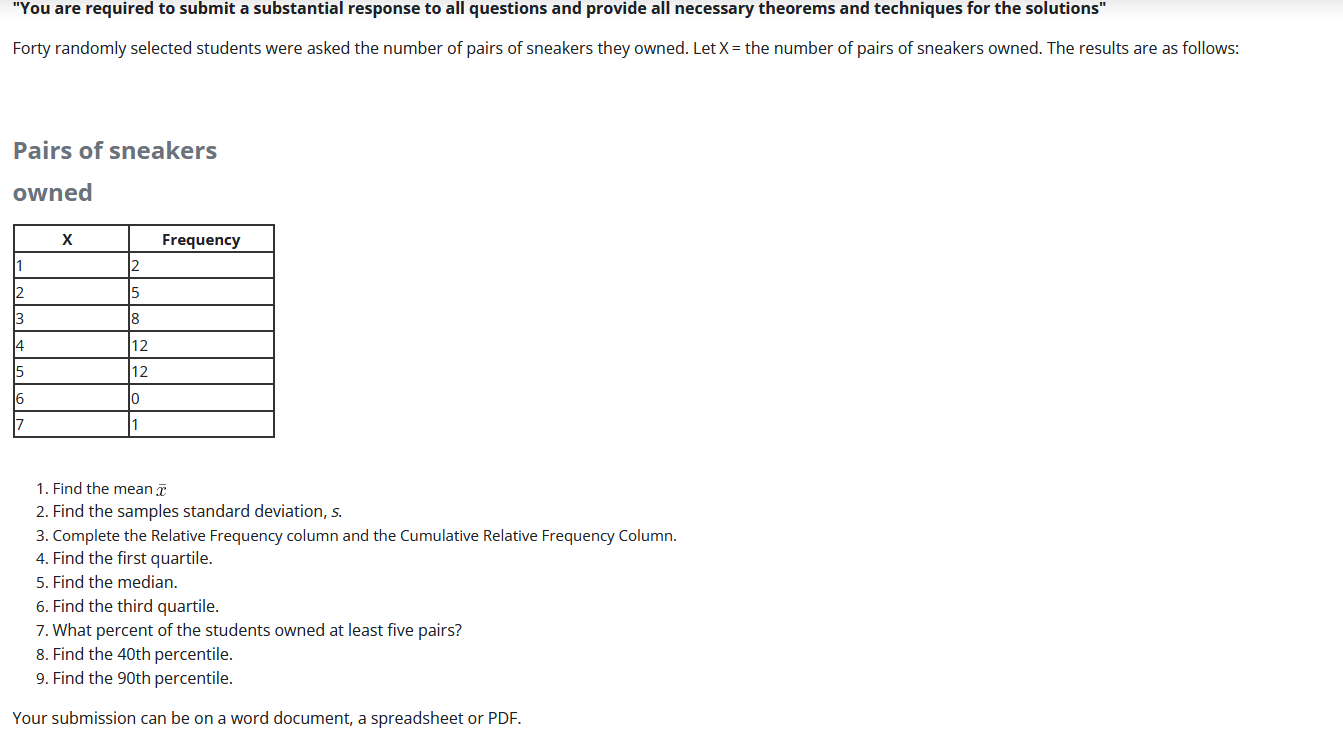 "You are required to submit a substantial response to all questions and provide all necessary theorems and techniques for the solutions"

Forty randomly selected students were asked the number of pairs of sneakers they owned. Let X = the number of pairs of sneakers owned. The results are as follows:

Pairs of sneakers owned

| X | Frequency |
|---|---|
| 1 | 2 |
| 2 | 5 |
| 3 | 8 |
| 4 | 12 |
| 5 | 12 |
| 6 | 0 |
| 7 | 1 |

1. Find the mean $\bar{x}$
2. Find the samples standard deviation, $s$.
3. Complete the Relative Frequency column and the Cumulative Relative Frequency Column.
4. Find the first quartile.
5. Find the median.
6. Find the third quartile.
7. What percent of the students owned at least five pairs?
8. Find the 40th percentile.
9. Find the 90th percentile.

Your submission can be on a word document, a spreadsheet or PDF.